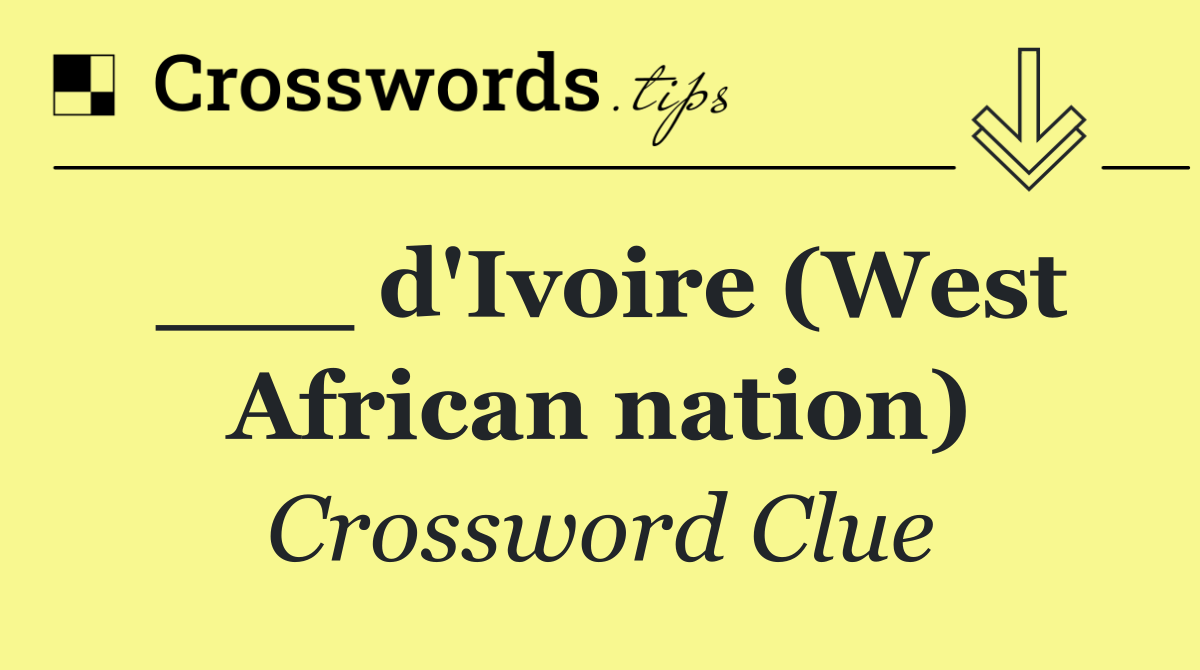 Crosswords.tips

___ d'Ivoire (West African nation)

Crossword Clue